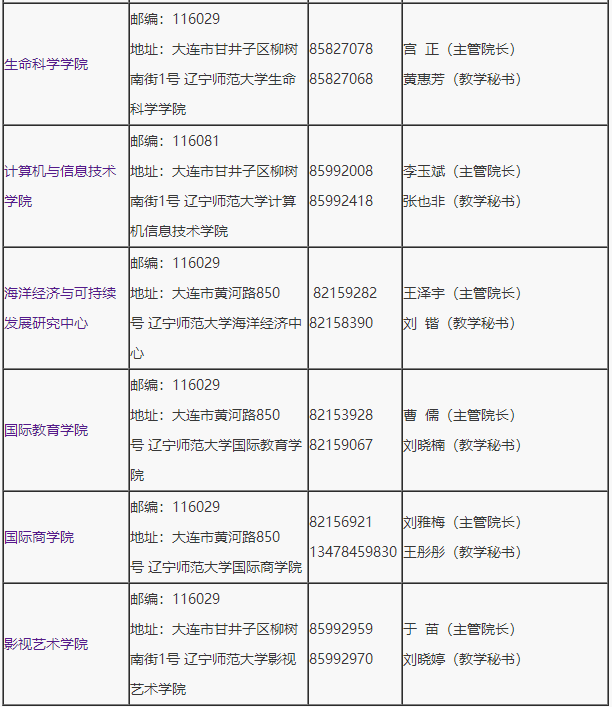 | | | | |
|---|---|---|---|
| 生命科学学院 | 邮编：116029 地址：大连市甘井子区柳树南街1号 辽宁师范大学生命科学学院 | 85827078 85827068 | 宫 正（主管院长） 黄惠芳（教学秘书） |
| 计算机与信息技术学院 | 邮编：116081 地址：大连市甘井子区柳树南街1号 辽宁师范大学计算机信息技术学院 | 85992008 85992418 | 李玉斌（主管院长） 张也非（教学秘书） |
| 海洋经济与可持续发展研究中心 | 邮编：116029 地址：大连市黄河路850号 辽宁师范大学海洋经济中心 | 82159282 82158390 | 王泽宇（主管院长） 刘 锴（教学秘书） |
| 国际教育学院 | 邮编：116029 地址：大连市黄河路850号 辽宁师范大学国际教育学院 | 82153928 82159067 | 曹 儒（主管院长） 刘晓楠（教学秘书） |
| 国际商学院 | 邮编：116029 地址：大连市黄河路850号 辽宁师范大学国际商学院 | 82156921 13478459830 | 刘雅梅（主管院长） 王彤彤（教学秘书） |
| 影视艺术学院 | 邮编：116029 地址：大连市甘井子区柳树南街1号 辽宁师范大学影视艺术学院 | 85992959 85992970 | 于 苗（主管院长） 刘晓婷（教学秘书） |